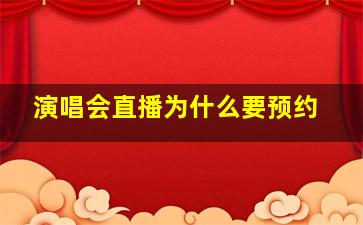 演唱会直播为什么要预约